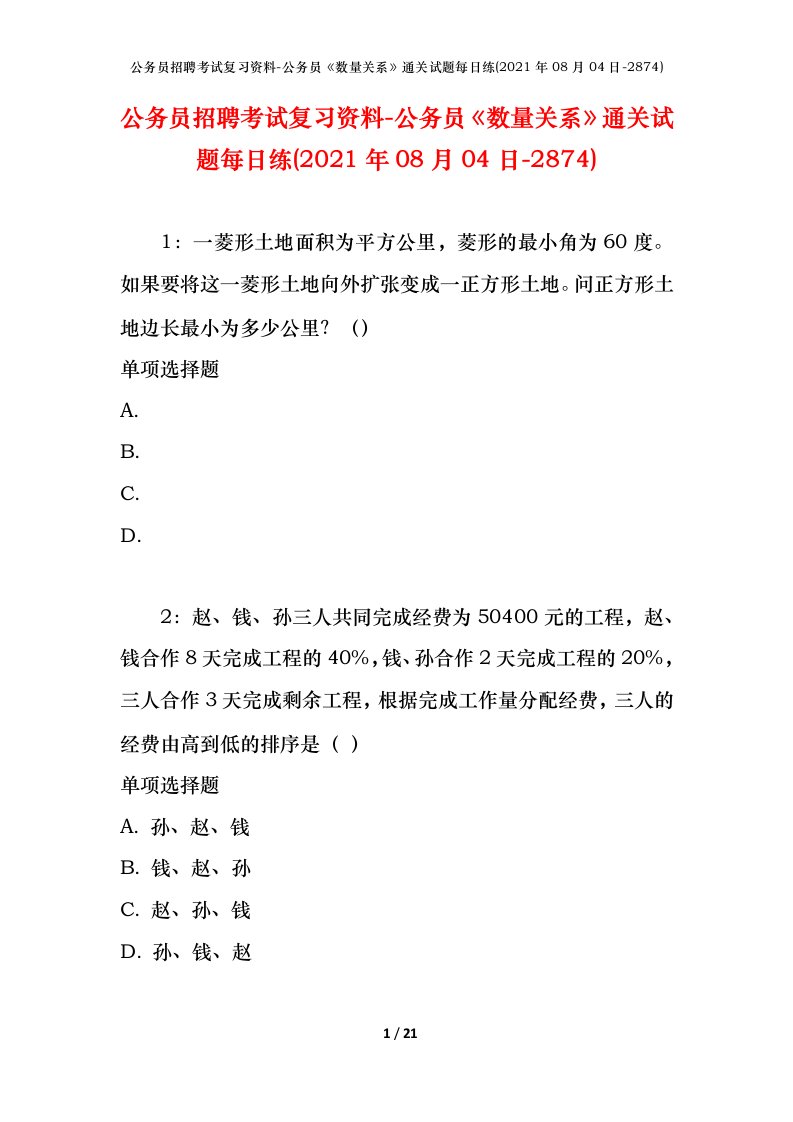 公务员招聘考试复习资料-公务员《数量关系》通关试题每日练(2021 年 08 月 04 日-2874)

公务员招聘考试复习资料-公务员《数量关系》通关试题每日练(2021 年 08 月 04 日-2874)

1：一菱形土地面积为平方公里，菱形的最小角为 60 度。如果要将这一菱形土地向外扩张变成一正方形土地。问正方形土地边长最小为多少公里？（）

单项选择题

A.

B.

C.

D.

2：赵、钱、孙三人共同完成经费为 50400 元的工程，赵、钱合作 8 天完成工程的 40%，钱、孙合作 2 天完成工程的 20%，三人合作 3 天完成剩余工程，根据完成工作量分配经费，三人的经费由高到低的排序是（ ）

单项选择题

A. 孙、赵、钱

B. 钱、赵、孙

C. 赵、孙、钱

D. 孙、钱、赵

1 / 21